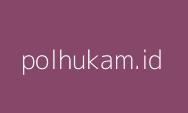 polhukam.id